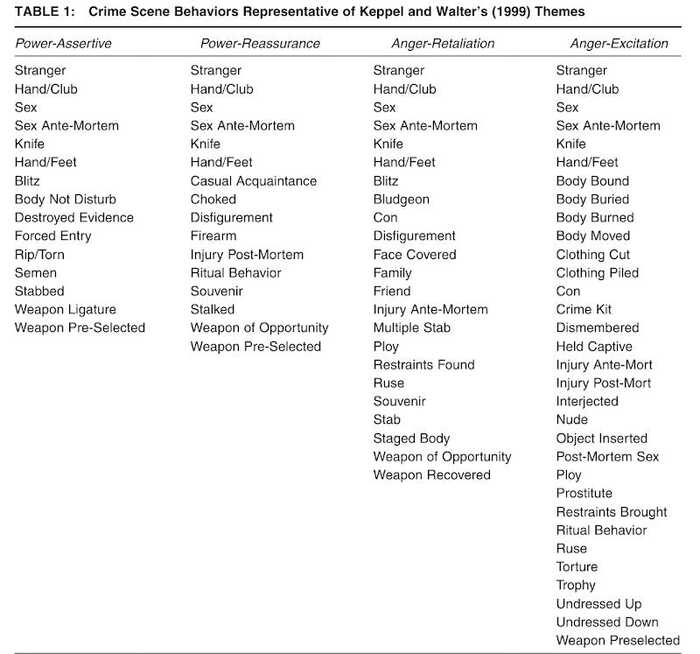 TABLE 1: Crime Scene Behaviors Representative of Keppel and Walter's (1999) Themes

| Power-Assertive | Power-Reassurance | Anger-Retaliation | Anger-Excitation |
|---|---|---|---|
| Stranger | Stranger | Stranger | Stranger |
| Hand/Club | Hand/Club | Hand/Club | Hand/Club |
| Sex | Sex | Sex | Sex |
| Sex Ante-Mortem | Sex Ante-Mortem | Sex Ante-Mortem | Sex Ante-Mortem |
| Knife | Knife | Knife | Knife |
| Hand/Feet | Hand/Feet | Hand/Feet | Hand/Feet |
| Blitz | Casual Acquaintance | Blitz | Body Bound |
| Body Not Disturb | Choked | Bludgeon | Body Buried |
| Destroyed Evidence | Disfigurement | Con | Body Burned |
| Forced Entry | Firearm | Disfigurement | Body Moved |
| Rip/Torn | Injury Post-Mortem | Face Covered | Clothing Cut |
| Semen | Ritual Behavior | Family | Clothing Piled |
| Stabbed | Souvenir | Friend | Con |
| Weapon Ligature | Stalked | Injury Ante-Mortem | Crime Kit |
| Weapon Pre-Selected | Weapon of Opportunity | Multiple Stab | Dismembered |
| | Weapon Pre-Selected | Ploy | Held Captive |
| | | Restraints Found | Injury Ante-Mort |
| | | Ruse | Injury Post-Mort |
| | | Souvenir | Interjected |
| | | Stab | Nude |
| | | Staged Body | Object Inserted |
| | | Weapon of Opportunity | Post-Mortem Sex |
| | | Weapon Recovered | Ploy |
| | | | Prostitute |
| | | | Restraints Brought |
| | | | Ritual Behavior |
| | | | Ruse |
| | | | Torture |
| | | | Trophy |
| | | | Undressed Up |
| | | | Undressed Down |
| | | | Weapon Preselected |